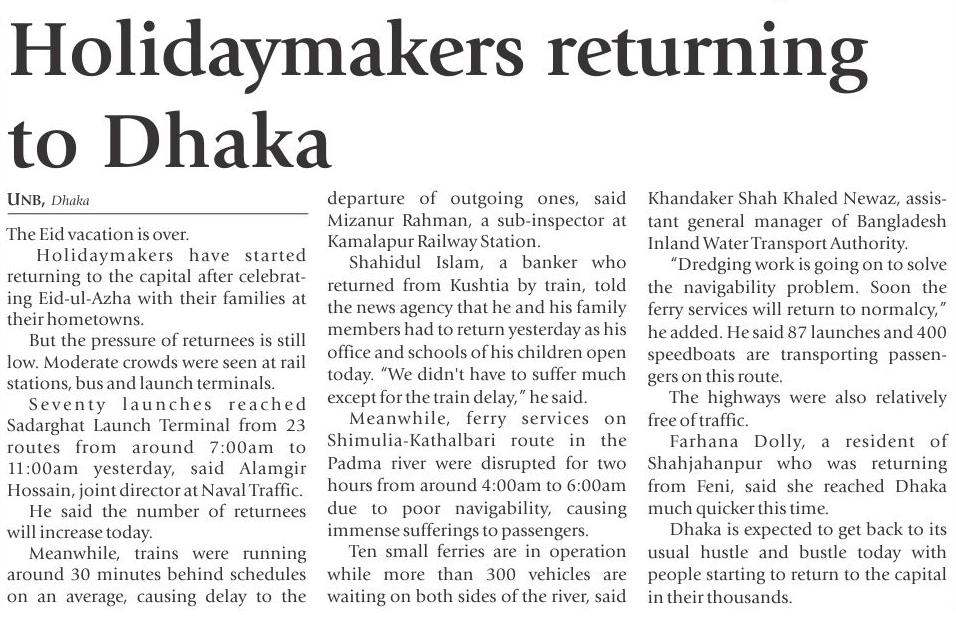 Holidaymakers returning to Dhaka

UNB, Dhaka

The Eid vacation is over.

Holidaymakers have started returning to the capital after celebrating Eid-ul-Azha with their families at their hometowns.

But the pressure of returnees is still low. Moderate crowds were seen at rail stations, bus and launch terminals.

Seventy launches reached Sadarghat Launch Terminal from 23 routes from around 7:00am to 11:00am yesterday, said Alamgir Hossain, joint director at Naval Traffic.

He said the number of returnees will increase today.

Meanwhile, trains were running around 30 minutes behind schedules on an average, causing delay to the departure of outgoing ones, said Mizanur Rahman, a sub-inspector at Kamalapur Railway Station.

Shahidul Islam, a banker who returned from Kushtia by train, told the news agency that he and his family members had to return yesterday as his office and schools of his children open today. "We didn't have to suffer much except for the train delay," he said.

Meanwhile, ferry services on Shimulia-Kathalbari route in the Padma river were disrupted for two hours from around 4:00am to 6:00am due to poor navigability, causing immense sufferings to passengers.

Ten small ferries are in operation while more than 300 vehicles are waiting on both sides of the river, said Khandaker Shah Khaled Newaz, assistant general manager of Bangladesh Inland Water Transport Authority.

"Dredging work is going on to solve the navigability problem. Soon the ferry services will return to normalcy," he added. He said 87 launches and 400 speedboats are transporting passengers on this route.

The highways were also relatively free of traffic.

Farhana Dolly, a resident of Shahjahanpur who was returning from Feni, said she reached Dhaka much quicker this time.

Dhaka is expected to get back to its usual hustle and bustle today with people starting to return to the capital in their thousands.